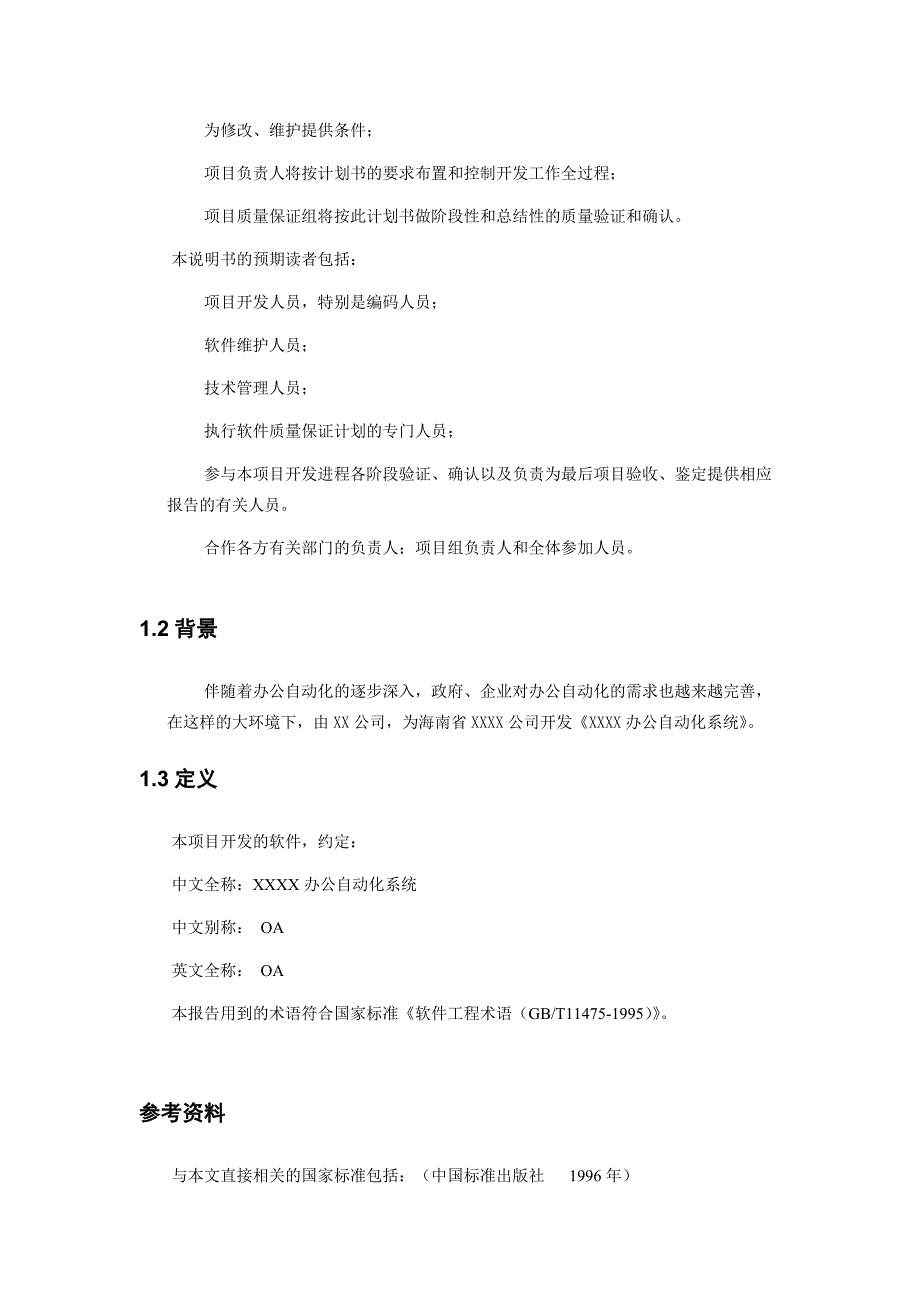 为修改、维护提供条件；

项目负责人将按计划书的要求布置和控制开发工作全过程；

项目质量保证组将按此计划书做阶段性和总结性的质量验证和确认。

本说明书的预期读者包括：

项目开发人员，特别是编码人员；

软件维护人员；

技术管理人员；

执行软件质量保证计划的专门人员；

参与本项目开发进程各阶段验证、确认以及负责为最后项目验收、鉴定提供相应报告的有关人员。

合作各方有关部门的负责人；项目组负责人和全体参加人员。

1.2 背景

伴随着办公自动化的逐步深入，政府、企业对办公自动化的需求也越来越完善，在这样的大环境下，由 XX 公司，为海南省 XXXX 公司开发《XXXX 办公自动化系统》。

1.3 定义

本项目开发的软件，约定：

中文全称：XXXX 办公自动化系统

中文别称： OA

英文全称： OA

本报告用到的术语符合国家标准《软件工程术语（GB/T11475-1995)》。

参考资料

与本文直接相关的国家标准包括：（中国标准出版社 1996 年）